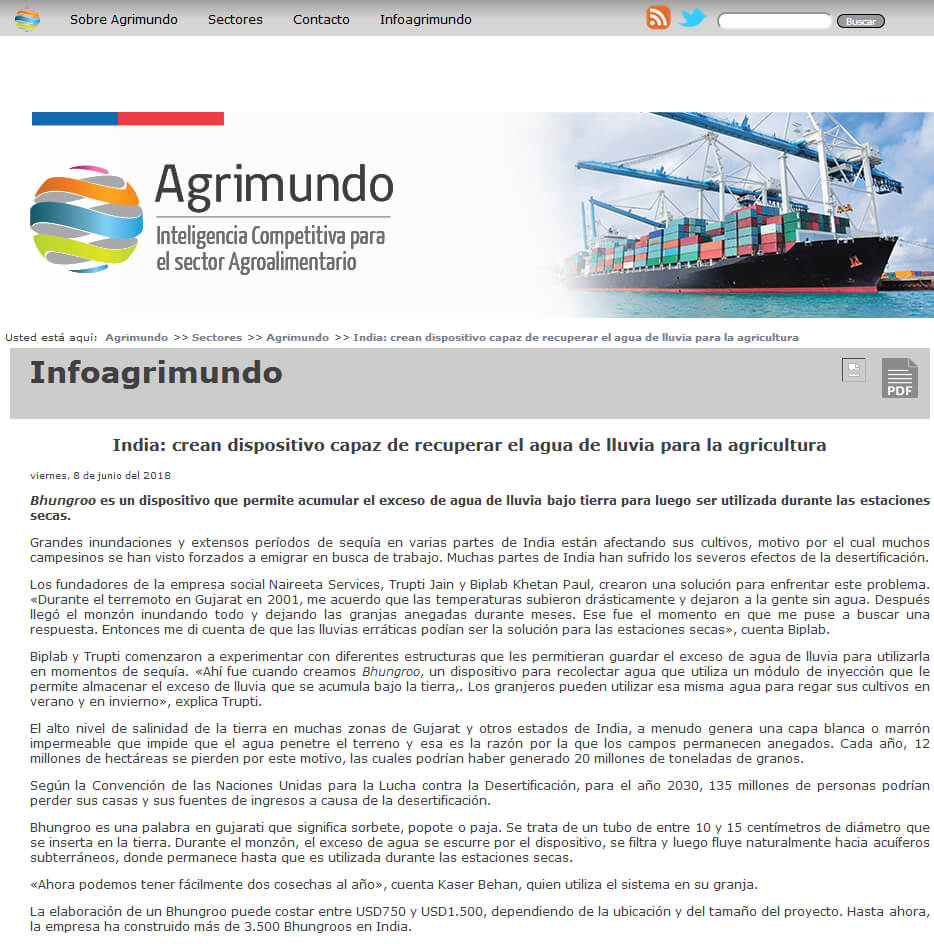 Sobre Agrimundo Sectores Contacto Infoagrimundo

Buscar

Agrimundo
Inteligencia Competitiva para el sector Agroalimentario

Usted está aquí: Agrimundo >> Sectores >> Agrimundo >> India: crean dispositivo capaz de recuperar el agua de lluvia para la agricultura

Infoagrimundo

PDF

India: crean dispositivo capaz de recuperar el agua de lluvia para la agricultura

viernes, 8 de junio del 2018

Bhungroo es un dispositivo que permite acumular el exceso de agua de lluvia bajo tierra para luego ser utilizada durante las estaciones secas.

Grandes inundaciones y extensos períodos de sequía en varias partes de India están afectando sus cultivos, motivo por el cual muchos campesinos se han visto forzados a emigrar en busca de trabajo. Muchas partes de India han sufrido los severos efectos de la desertificación.

Los fundadores de la empresa social Naireeta Services, Trupti Jain y Biplab Khetan Paul, crearon una solución para enfrentar este problema. «Durante el terremoto en Gujarat en 2001, me acuerdo que las temperaturas subieron drásticamente y dejaron a la gente sin agua. Después llegó el monzón inundando todo y dejando las granjas anegadas durante meses. Ese fue el momento en que me puse a buscar una respuesta. Entonces me di cuenta de que las lluvias erráticas podían ser la solución para las estaciones secas», cuenta Biplab.

Biplab y Trupti comenzaron a experimentar con diferentes estructuras que les permitieran guardar el exceso de agua de lluvia para utilizarla en momentos de sequía. «Ahí fue cuando creamos Bhungroo, un dispositivo para recolectar agua que utiliza un módulo de inyección que le permite almacenar el exceso de lluvia que se acumula bajo la tierra,. Los granjeros pueden utilizar esa misma agua para regar sus cultivos en verano y en invierno», explica Trupti.

El alto nivel de salinidad de la tierra en muchas zonas de Gujarat y otros estados de India, a menudo genera una capa blanca o marrón impermeable que impide que el agua penetre el terreno y esa es la razón por la que los campos permanecen anegados. Cada año, 12 millones de hectáreas se pierden por este motivo, las cuales podrían haber generado 20 millones de toneladas de granos.

Según la Convención de las Naciones Unidas para la Lucha contra la Desertificación, para el año 2030, 135 millones de personas podrían perder sus casas y sus fuentes de ingresos a causa de la desertificación.

Bhungroo es una palabra en gujarati que significa sorbete, popote o paja. Se trata de un tubo de entre 10 y 15 centímetros de diámetro que se inserta en la tierra. Durante el monzón, el exceso de agua se escurre por el dispositivo, se filtra y luego fluye naturalmente hacia acuíferos subterráneos, donde permanece hasta que es utilizada durante las estaciones secas.

«Ahora podemos tener fácilmente dos cosechas al año», cuenta Kaser Behan, quien utiliza el sistema en su granja.

La elaboración de un Bhungroo puede costar entre USD750 y USD1.500, dependiendo de la ubicación y del tamaño del proyecto. Hasta ahora, la empresa ha construido más de 3.500 Bhungroos en India.